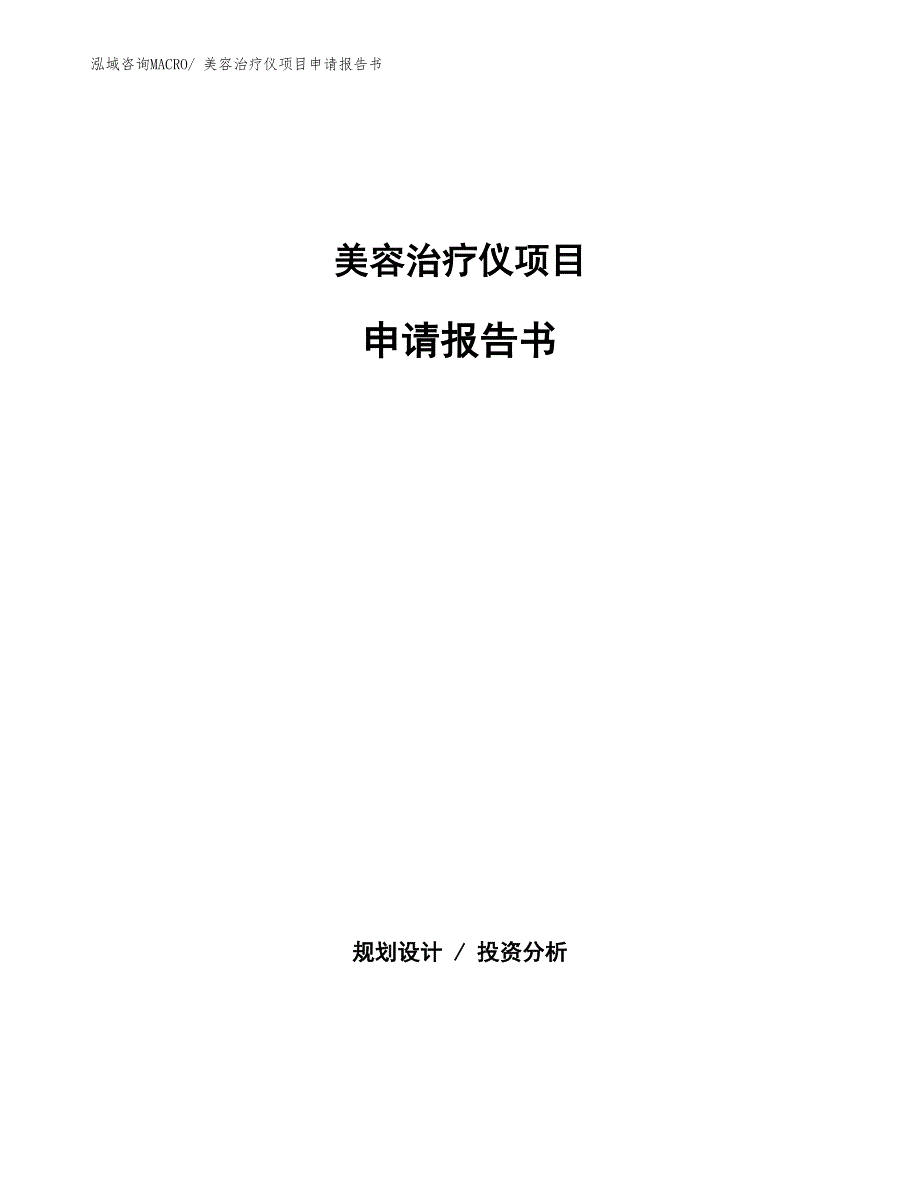 泓域咨询MACRO/ 美容治疗仪项目申请报告书

美容治疗仪项目

申请报告书

规划设计 / 投资分析